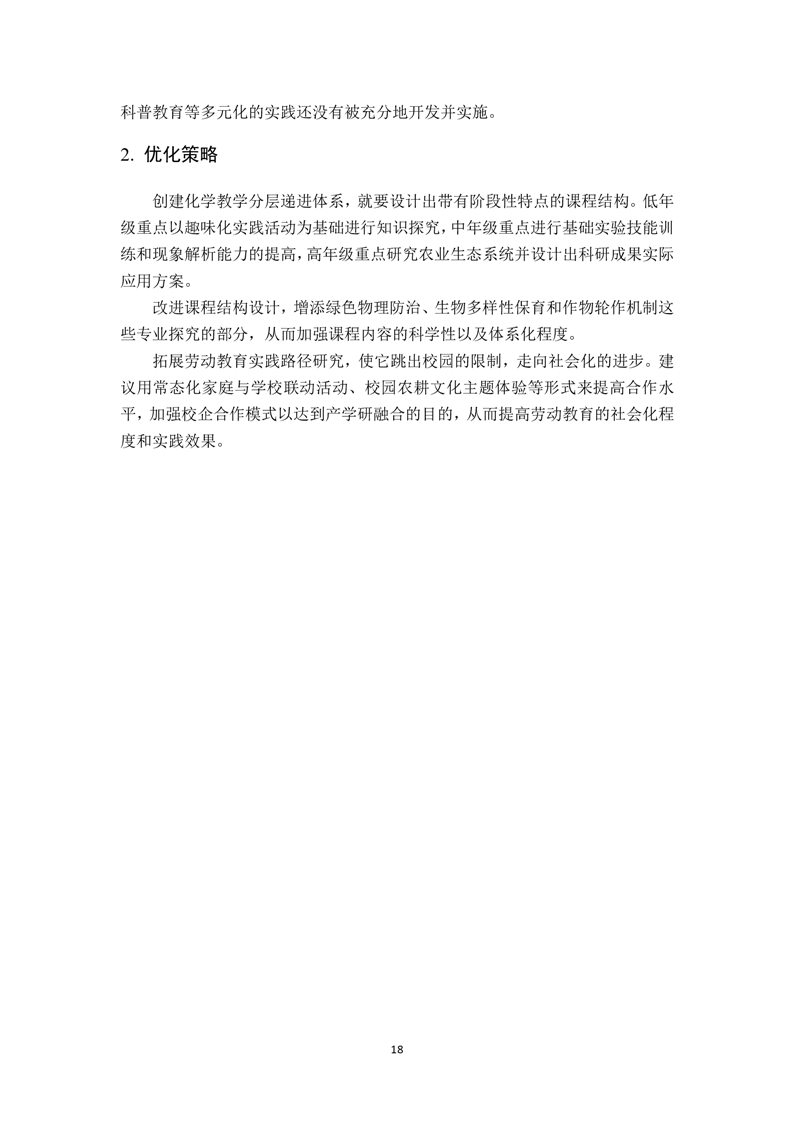 科普教育等多元化的实践还没有被充分地开发并实施。

2. 优化策略

创建化学教学分层递进体系，就要设计出带有阶段性特点的课程结构。低年级重点以趣味化实践活动为基础进行知识探究，中年级重点进行基础实验技能训练和现象解析能力的提高，高年级重点研究农业生态系统并设计出科研成果实际应用方案。

改进课程结构设计，增添绿色物理防治、生物多样性保育和作物轮作机制这些专业探究的部分，从而加强课程内容的科学性以及体系化程度。

拓展劳动教育实践路径研究，使它跳出校园的限制，走向社会化的进步。建议用常态化家庭与学校联动活动、校园农耕文化主题体验等形式来提高合作水平，加强校企合作模式以达到产学研融合的目的，从而提高劳动教育的社会化程度和实践效果。

18